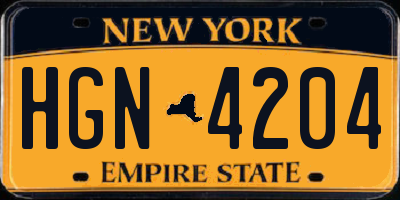 NEW YORK

HGN 4204

EMPIRE STATE